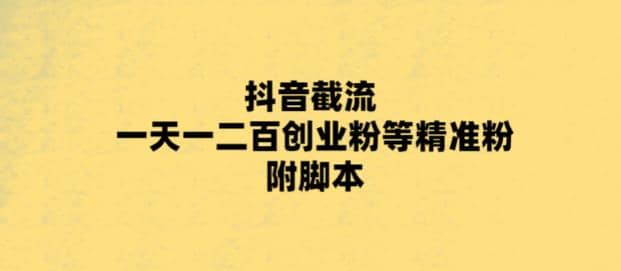 抖音截流
一天一二百创业粉等精准粉
附脚本